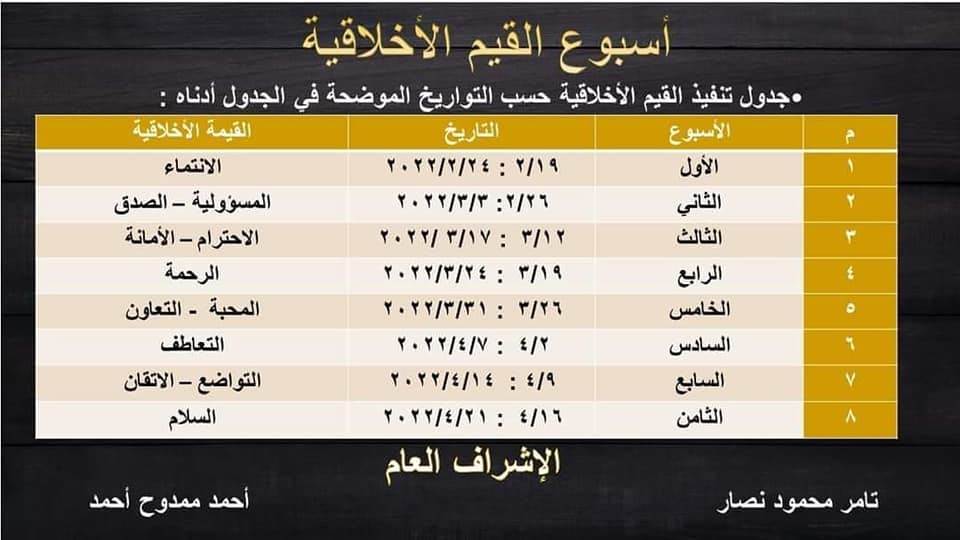 أسبوع القيم الأخلاقية

•جدول تنفيذ القيم الأخلاقية حسب التواريخ الموضحة في الجدول أدناه :

| م | الأسبوع | التاريخ | القيمة الأخلاقية |
|---|---|---|---|
| ١ | الأول | ٢/١٩ : ٢٠٢٢/٢/٢٤ | الانتماء |
| ٢ | الثاني | ٢/٢٦: ٢٠٢٢/٣/٣ | المسؤولية – الصدق |
| ٣ | الثالث | ٣/١٢ : ٣/١٧ /٢٠٢٢ | الاحترام – الأمانة |
| ٤ | الرابع | ٣/١٩ : ٢٠٢٢/٣/٢٤ | الرحمة |
| ٥ | الخامس | ٣/٢٦ : ٢٠٢٢/٣/٣١ | المحبة - التعاون |
| ٦ | السادس | ٤/٢ : ٢٠٢٢/٤/٧ | التعاطف |
| ٧ | السابع | ٤/٩ : ٢٠٢٢/٤/١٤ | التواضع – الاتقان |
| ٨ | الثامن | ٤/١٦ : ٢٠٢٢/٤/٢١ | السلام |

الإشراف العام

تامر محمود نصار

أحمد ممدوح أحمد